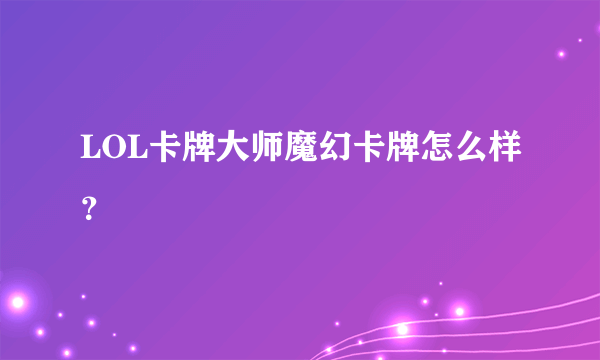 LOL卡牌大师魔幻卡牌怎么样？